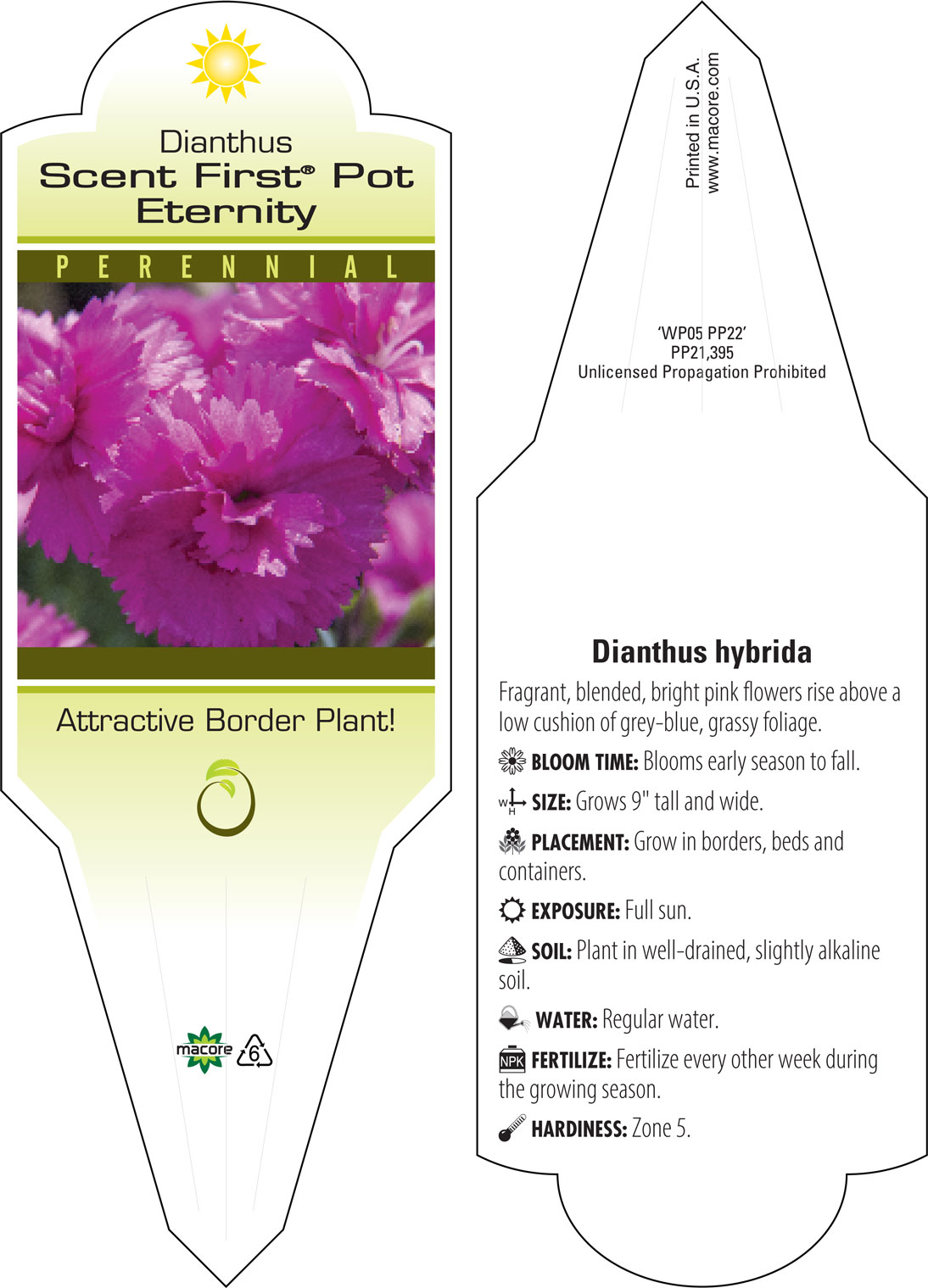 Dianthus
Scent First® Pot Eternity

PERENNIAL

Attractive Border Plant!

macore 6

Printed in U.S.A.
www.macore.com

'WP05 PP22'
PP21,395
Unlicensed Propagation Prohibited

Dianthus hybrida

Fragrant, blended, bright pink flowers rise above a low cushion of grey-blue, grassy foliage.

BLOOM TIME: Blooms early season to fall.

W H SIZE: Grows 9" tall and wide.

PLACEMENT: Grow in borders, beds and containers.

EXPOSURE: Full sun.

SOIL: Plant in well-drained, slightly alkaline soil.

WATER: Regular water.

NPK FERTILIZE: Fertilize every other week during the growing season.

HARDINESS: Zone 5.